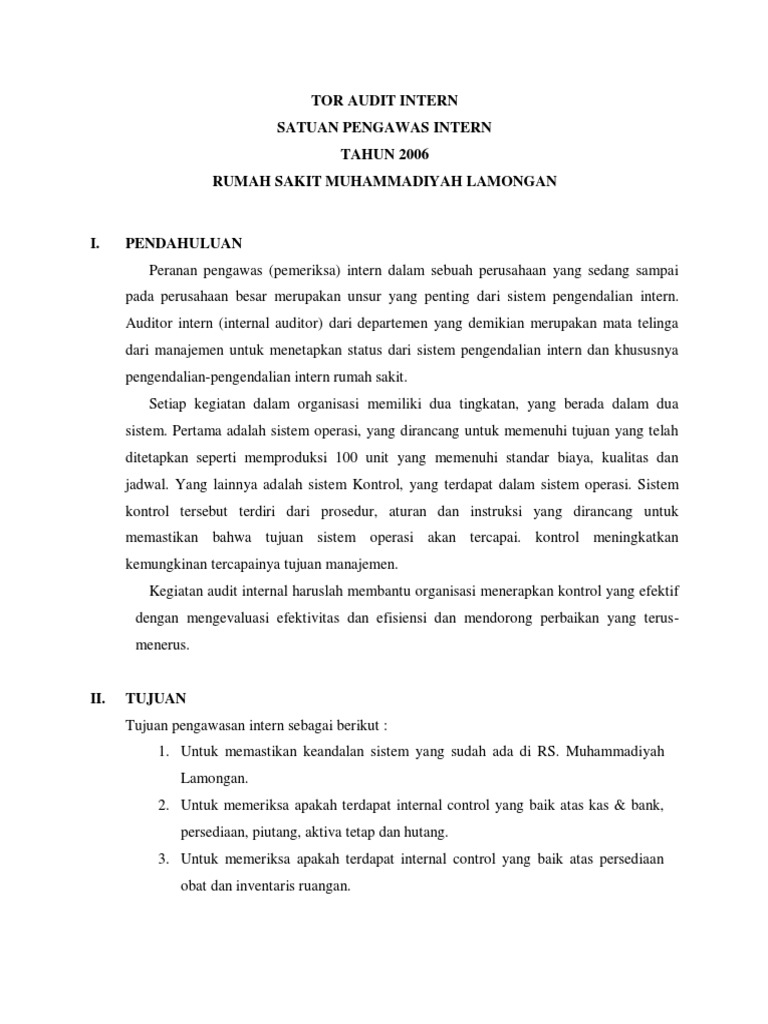 TOR AUDIT INTERN
SATUAN PENGAWAS INTERN
TAHUN 2006
RUMAH SAKIT MUHAMMADIYAH LAMONGAN

I. PENDAHULUAN

Peranan pengawas (pemeriksa) intern dalam sebuah perusahaan yang sedang sampai pada perusahaan besar merupakan unsur yang penting dari sistem pengendalian intern. Auditor intern (internal auditor) dari departemen yang demikian merupakan mata telinga dari manajemen untuk menetapkan status dari sistem pengendalian intern dan khususnya pengendalian-pengendalian intern rumah sakit.

Setiap kegiatan dalam organisasi memiliki dua tingkatan, yang berada dalam dua sistem. Pertama adalah sistem operasi, yang dirancang untuk memenuhi tujuan yang telah ditetapkan seperti memproduksi 100 unit yang memenuhi standar biaya, kualitas dan jadwal. Yang lainnya adalah sistem Kontrol, yang terdapat dalam sistem operasi. Sistem kontrol tersebut terdiri dari prosedur, aturan dan instruksi yang dirancang untuk memastikan bahwa tujuan sistem operasi akan tercapai. kontrol meningkatkan kemungkinan tercapainya tujuan manajemen.

Kegiatan audit internal haruslah membantu organisasi menerapkan kontrol yang efektif dengan mengevaluasi efektivitas dan efisiensi dan mendorong perbaikan yang terus-menerus.

II. TUJUAN

Tujuan pengawasan intern sebagai berikut :

1. Untuk memastikan keandalan sistem yang sudah ada di RS. Muhammadiyah Lamongan.
2. Untuk memeriksa apakah terdapat internal control yang baik atas kas & bank, persediaan, piutang, aktiva tetap dan hutang.
3. Untuk memeriksa apakah terdapat internal control yang baik atas persediaan obat dan inventaris ruangan.